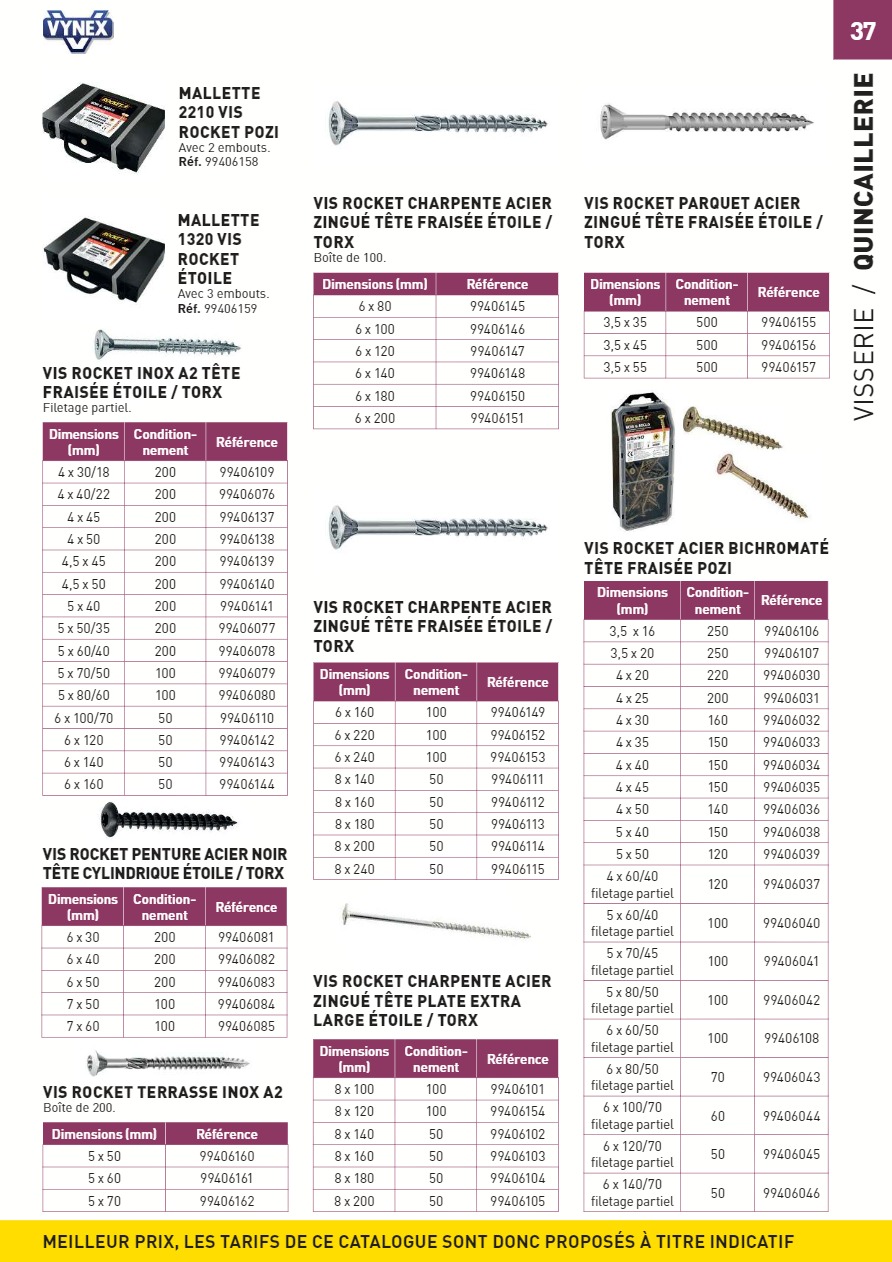 VYNEX

37

VISSERIE / QUINCAILLERIE

MALLETTE 2210 VIS ROCKET POZI
Avec 2 embouts.
Réf. 99406158

MALLETTE 1320 VIS ROCKET ÉTOILE
Avec 3 embouts.
Réf. 99406159

VIS ROCKET INOX A2 TÊTE FRAISÉE ÉTOILE / TORX
Filetage partiel.

| Dimensions (mm) | Conditionnement | Référence |
|---|---|---|
| 4 x 30/18 | 200 | 99406109 |
| 4 x 40/22 | 200 | 99406076 |
| 4 x 45 | 200 | 99406137 |
| 4 x 50 | 200 | 99406138 |
| 4,5 x 45 | 200 | 99406139 |
| 4,5 x 50 | 200 | 99406140 |
| 5 x 40 | 200 | 99406141 |
| 5 x 50/35 | 200 | 99406077 |
| 5 x 60/40 | 200 | 99406078 |
| 5 x 70/50 | 100 | 99406079 |
| 5 x 80/60 | 100 | 99406080 |
| 6 x 100/70 | 50 | 99406110 |
| 6 x 120 | 50 | 99406142 |
| 6 x 140 | 50 | 99406143 |
| 6 x 160 | 50 | 99406144 |

VIS ROCKET PENTURE ACIER NOIR TÊTE CYLINDRIQUE ÉTOILE / TORX

| Dimensions (mm) | Conditionnement | Référence |
|---|---|---|
| 6 x 30 | 200 | 99406081 |
| 6 x 40 | 200 | 99406082 |
| 6 x 50 | 200 | 99406083 |
| 7 x 50 | 100 | 99406084 |
| 7 x 60 | 100 | 99406085 |

VIS ROCKET TERRASSE INOX A2
Boîte de 200.

| Dimensions (mm) | Référence |
|---|---|
| 5 x 50 | 99406160 |
| 5 x 60 | 99406161 |
| 5 x 70 | 99406162 |

VIS ROCKET CHARPENTE ACIER ZINGUÉ TÊTE FRAISÉE ÉTOILE / TORX
Boîte de 100.

| Dimensions (mm) | Référence |
|---|---|
| 6 x 80 | 99406145 |
| 6 x 100 | 99406146 |
| 6 x 120 | 99406147 |
| 6 x 140 | 99406148 |
| 6 x 180 | 99406150 |
| 6 x 200 | 99406151 |

VIS ROCKET CHARPENTE ACIER ZINGUÉ TÊTE FRAISÉE ÉTOILE / TORX

| Dimensions (mm) | Conditionnement | Référence |
|---|---|---|
| 6 x 160 | 100 | 99406149 |
| 6 x 220 | 100 | 99406152 |
| 6 x 240 | 100 | 99406153 |
| 8 x 140 | 50 | 99406111 |
| 8 x 160 | 50 | 99406112 |
| 8 x 180 | 50 | 99406113 |
| 8 x 200 | 50 | 99406114 |
| 8 x 240 | 50 | 99406115 |

VIS ROCKET CHARPENTE ACIER ZINGUÉ TÊTE PLATE EXTRA LARGE ÉTOILE / TORX

| Dimensions (mm) | Conditionnement | Référence |
|---|---|---|
| 8 x 100 | 100 | 99406101 |
| 8 x 120 | 100 | 99406154 |
| 8 x 140 | 50 | 99406102 |
| 8 x 160 | 50 | 99406103 |
| 8 x 180 | 50 | 99406104 |
| 8 x 200 | 50 | 99406105 |

VIS ROCKET PARQUET ACIER ZINGUÉ TÊTE FRAISÉE ÉTOILE / TORX

| Dimensions (mm) | Conditionnement | Référence |
|---|---|---|
| 3,5 x 35 | 500 | 99406155 |
| 3,5 x 45 | 500 | 99406156 |
| 3,5 x 55 | 500 | 99406157 |

VIS ROCKET ACIER BICHROMATÉ TÊTE FRAISÉE POZI

| Dimensions (mm) | Conditionnement | Référence |
|---|---|---|
| 3,5 x 16 | 250 | 99406106 |
| 3,5 x 20 | 250 | 99406107 |
| 4 x 20 | 220 | 99406030 |
| 4 x 25 | 200 | 99406031 |
| 4 x 30 | 160 | 99406032 |
| 4 x 35 | 150 | 99406033 |
| 4 x 40 | 150 | 99406034 |
| 4 x 45 | 150 | 99406035 |
| 4 x 50 | 140 | 99406036 |
| 5 x 40 | 150 | 99406038 |
| 5 x 50 | 120 | 99406039 |
| 4 x 60/40 filetage partiel | 120 | 99406037 |
| 5 x 60/40 filetage partiel | 100 | 99406040 |
| 5 x 70/45 filetage partiel | 100 | 99406041 |
| 5 x 80/50 filetage partiel | 100 | 99406042 |
| 6 x 60/50 filetage partiel | 100 | 99406108 |
| 6 x 80/50 filetage partiel | 70 | 99406043 |
| 6 x 100/70 filetage partiel | 60 | 99406044 |
| 6 x 120/70 filetage partiel | 50 | 99406045 |
| 6 x 140/70 filetage partiel | 50 | 99406046 |

MEILLEUR PRIX, LES TARIFS DE CE CATALOGUE SONT DONC PROPOSÉS À TITRE INDICATIF